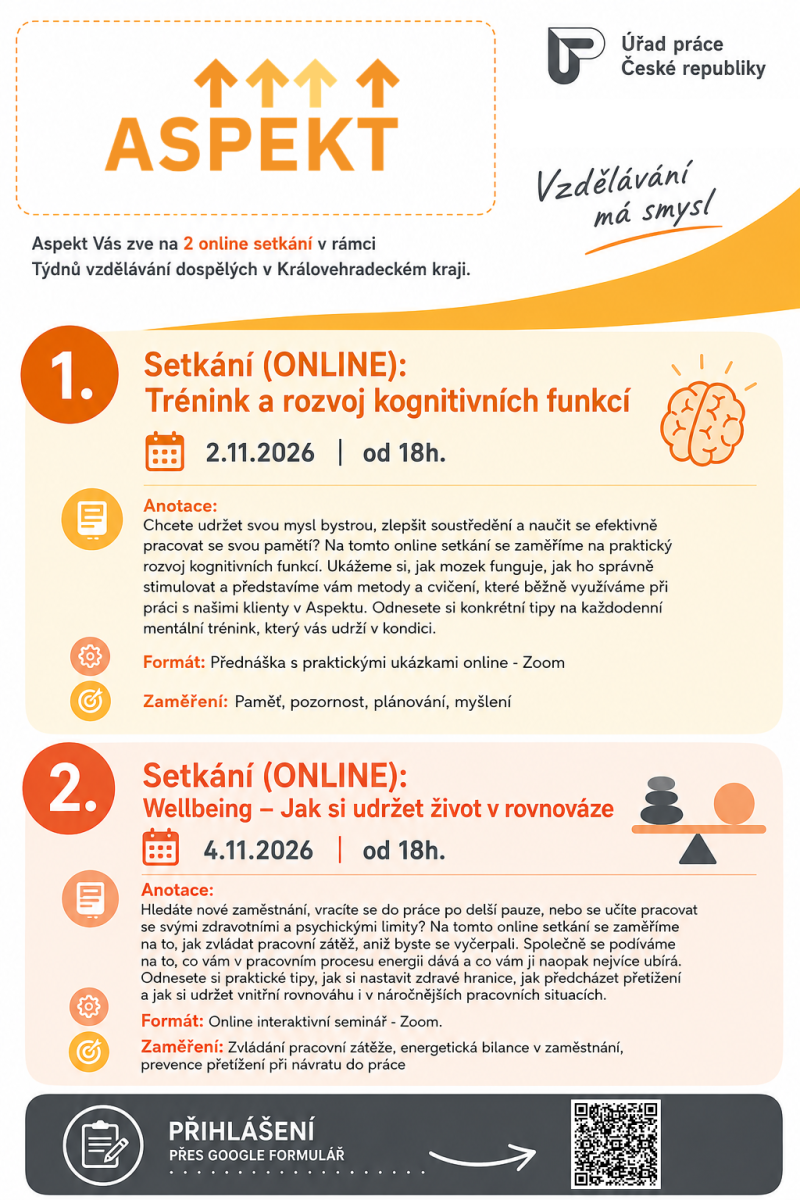 ASPEKT

Úřad práce České republiky

Vzdělávání má smysl

Aspekt Vás zve na 2 online setkání v rámci Týdnů vzdělávání dospělých v Královehradeckém kraji.

1.

Setkání (ONLINE): Trénink a rozvoj kognitivních funkcí

2.11.2026 | od 18h.

Anotace:
Chcete udržet svou mysl bystrou, zlepšit soustředění a naučit se efektivně pracovat se svou pamětí? Na tomto online setkání se zaměříme na praktický rozvoj kognitivních funkcí. Ukážeme si, jak mozek funguje, jak ho správně stimulovat a představíme vám metody a cvičení, které běžně využíváme při práci s našimi klienty v Aspektu. Odnesete si konkrétní tipy na každodenní mentální trénink, který vás udrží v kondici.

Formát: Přednáška s praktickými ukázkami online - Zoom

Zaměření: Paměť, pozornost, plánování, myšlení

2.

Setkání (ONLINE): Wellbeing – Jak si udržet život v rovnováze

4.11.2026 | od 18h.

Anotace:
Hledáte nové zaměstnání, vracíte se do práce po delší pauze, nebo se učíte pracovat se svými zdravotními a psychickými limity? Na tomto online setkání se zaměříme na to, jak zvládat pracovní zátěž, aniž byste se vyčerpali. Společně se podíváme na to, co vám v pracovním procesu energii dává a co vám ji naopak nejvíce ubírá. Odnesete si praktické tipy, jak si nastavit zdravé hranice, jak předcházet přetížení a jak si udržet vnitřní rovnováhu i v náročnějších pracovních situacích.

Formát: Online interaktivní seminář - Zoom.

Zaměření: Zvládání pracovní zátěže, energetická bilance v zaměstnání, prevence přetížení při návratu do práce

PŘIHLÁŠENÍ
PŘES GOOGLE FORMULÁŘ